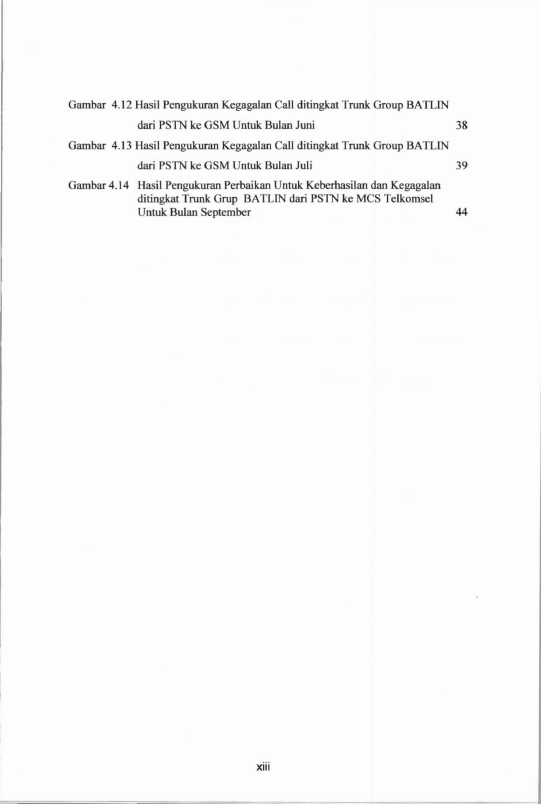 Gambar 4.12 Hasil Pengukuran Kegagalan Call ditingkat Trunk Group BATLIN dari PSTN ke GSM Untuk Bulan Juni 38

Gambar 4.13 Hasil Pengukuran Kegagalan Call ditingkat Trunk Group BATLIN dari PSTN ke GSM Untuk Bulan Juli 39

Gambar 4.14 Hasil Pengukuran Perbaikan Untuk Keberhasilan dan Kegagalan ditingkat Trunk Grup BATLIN dari PSTN ke MCS Telkomsel Untuk Bulan September 44

xiii